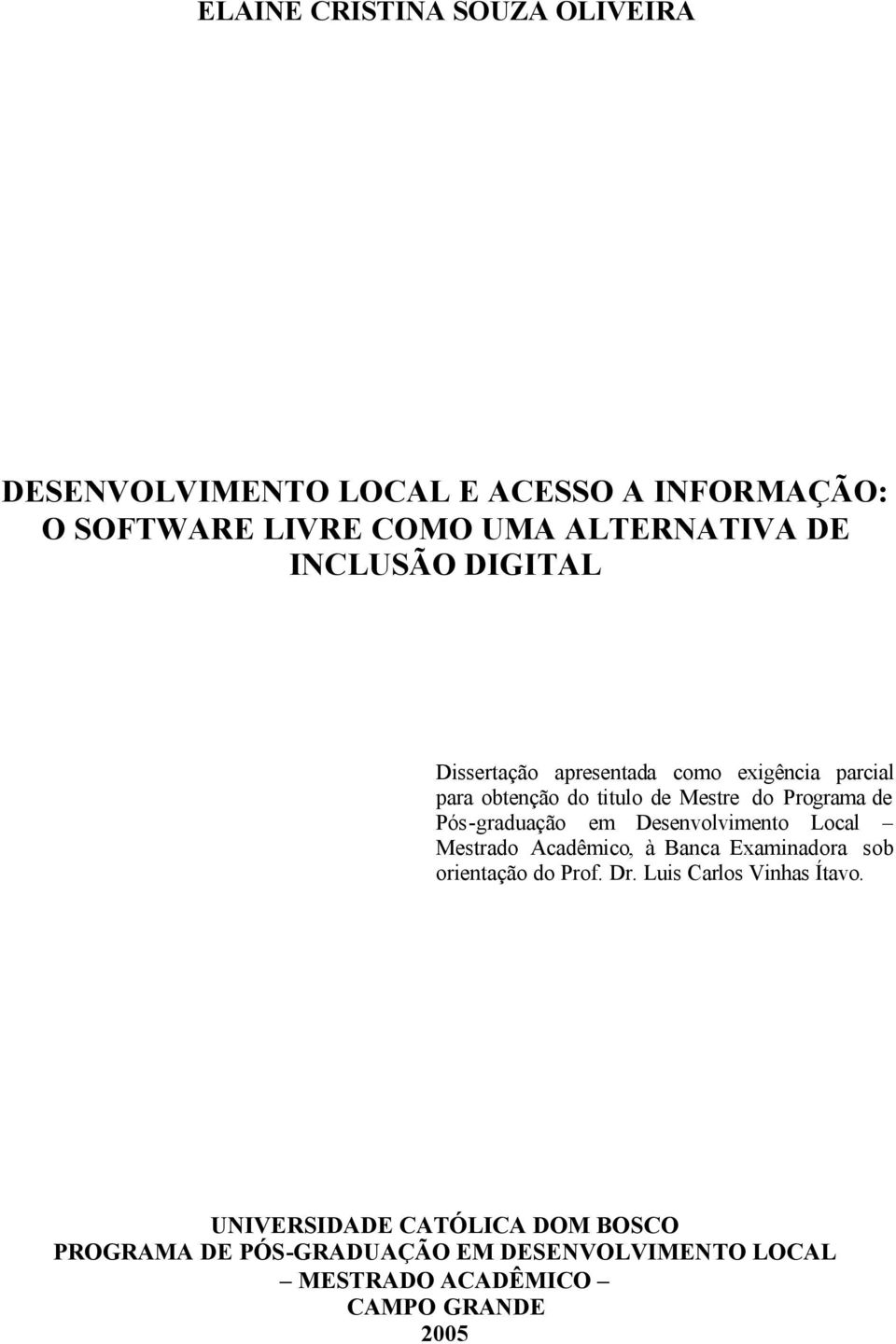 ELAINE CRISTINA SOUZA OLIVEIRA

DESENVOLVIMENTO LOCAL E ACESSO A INFORMAÇÃO: O SOFTWARE LIVRE COMO UMA ALTERNATIVA DE INCLUSÃO DIGITAL

Dissertação apresentada como exigência parcial para obtenção do titulo de Mestre do Programa de Pós-graduação em Desenvolvimento Local – Mestrado Acadêmico, à Banca Examinadora sob orientação do Prof. Dr. Luis Carlos Vinhas Ítavo.

UNIVERSIDADE CATÓLICA DOM BOSCO
PROGRAMA DE PÓS-GRADUAÇÃO EM DESENVOLVIMENTO LOCAL
– MESTRADO ACADÊMICO –
CAMPO GRANDE
2005